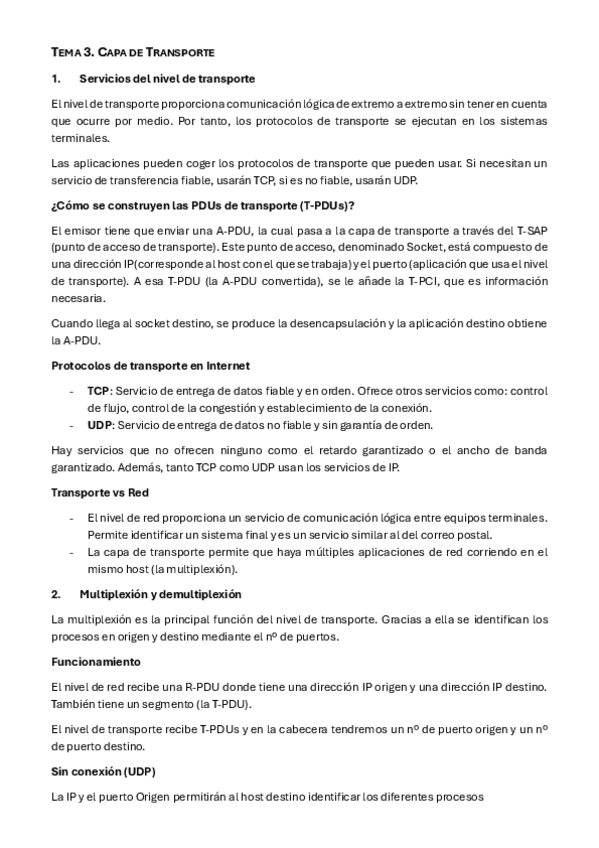 TEMA 3. CAPA DE TRANSPORTE

1. Servicios del nivel de transporte

El nivel de transporte proporciona comunicación lógica de extremo a extremo sin tener en cuenta que ocurre por medio. Por tanto, los protocolos de transporte se ejecutan en los sistemas terminales.

Las aplicaciones pueden coger los protocolos de transporte que pueden usar. Si necesitan un servicio de transferencia fiable, usarán TCP, si es no fiable, usarán UDP.

¿Cómo se construyen las PDUs de transporte (T-PDUs)?

El emisor tiene que enviar una A-PDU, la cual pasa a la capa de transporte a través del T-SAP (punto de acceso de transporte). Este punto de acceso, denominado Socket, está compuesto de una dirección IP(corresponde al host con el que se trabaja) y el puerto (aplicación que usa el nivel de transporte). A esa T-PDU (la A-PDU convertida), se le añade la T-PCI, que es información necesaria.

Cuando llega al socket destino, se produce la desencapsulación y la aplicación destino obtiene la A-PDU.

Protocolos de transporte en Internet

- TCP: Servicio de entrega de datos fiable y en orden. Ofrece otros servicios como: control de flujo, control de la congestión y establecimiento de la conexión.
- UDP: Servicio de entrega de datos no fiable y sin garantía de orden.

Hay servicios que no ofrecen ninguno como el retardo garantizado o el ancho de banda garantizado. Además, tanto TCP como UDP usan los servicios de IP.

Transporte vs Red

- El nivel de red proporciona un servicio de comunicación lógica entre equipos terminales. Permite identificar un sistema final y es un servicio similar al del correo postal.
- La capa de transporte permite que haya múltiples aplicaciones de red corriendo en el mismo host (la multiplexión).

2. Multiplexión y demultiplexión

La multiplexión es la principal función del nivel de transporte. Gracias a ella se identifican los procesos en origen y destino mediante el nº de puertos.

Funcionamiento

El nivel de red recibe una R-PDU donde tiene una dirección IP origen y una dirección IP destino. También tiene un segmento (la T-PDU).

El nivel de transporte recibe T-PDUs y en la cabecera tendremos un nº de puerto origen y un nº de puerto destino.

Sin conexión (UDP)

La IP y el puerto Origen permitirán al host destino identificar los diferentes procesos